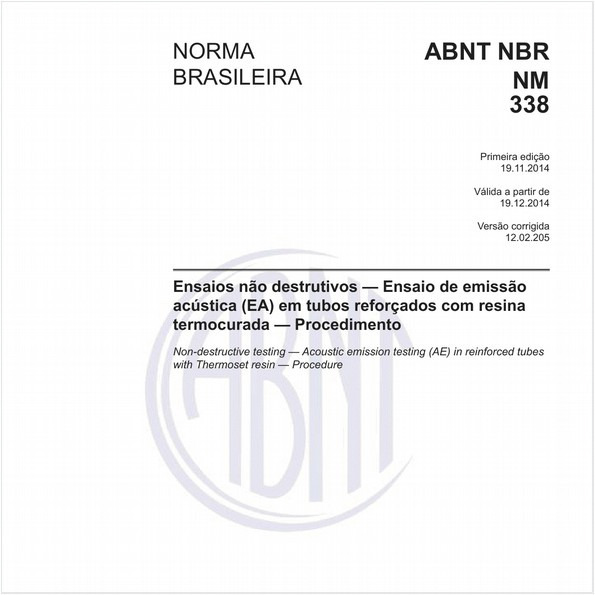 NORMA BRASILEIRA

ABNT NBR NM 338

Primeira edição
19.11.2014

Válida a partir de
19.12.2014

Versão corrigida
12.02.205

Ensaios não destrutivos — Ensaio de emissão acústica (EA) em tubos reforçados com resina termocurada — Procedimento

Non-destructive testing — Acoustic emission testing (AE) in reinforced tubes with Thermoset resin — Procedure

ABNT